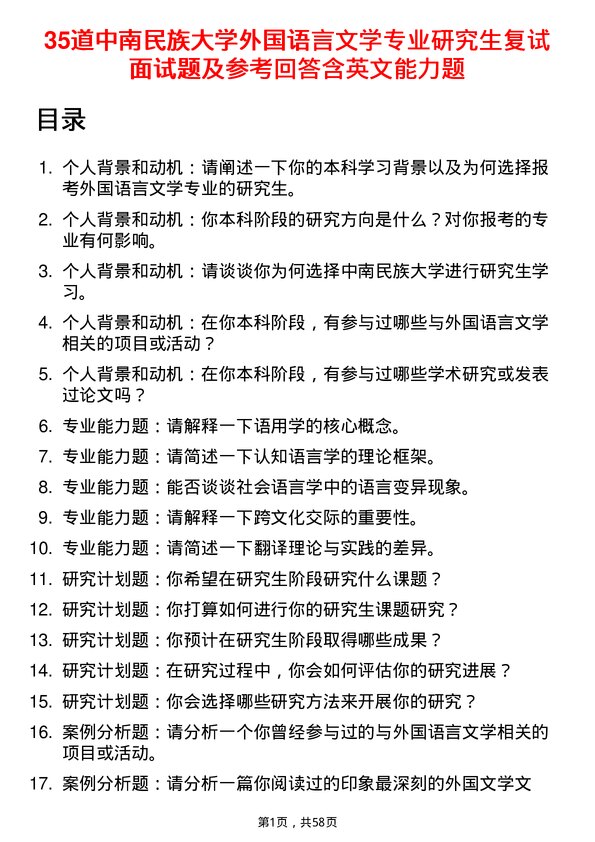 35道中南民族大学外国语言文学专业研究生复试面试题及参考回答含英文能力题

目录

1. 个人背景和动机：请阐述一下你的本科学习背景以及为何选择报考外国语言文学专业的研究生。

2. 个人背景和动机：你本科阶段的研究方向是什么？对你报考的专业有何影响。

3. 个人背景和动机：请谈谈你为何选择中南民族大学进行研究生学习。

4. 个人背景和动机：在你本科阶段，有参与过哪些与外国语言文学相关的项目或活动？

5. 个人背景和动机：在你本科阶段，有参与过哪些学术研究或发表过论文吗？

6. 专业能力题：请解释一下语用学的核心概念。

7. 专业能力题：请简述一下认知语言学的理论框架。

8. 专业能力题：能否谈谈社会语言学中的语言变异现象。

9. 专业能力题：请解释一下跨文化交际的重要性。

10. 专业能力题：请简述一下翻译理论与实践的差异。

11. 研究计划题：你希望在研究生阶段研究什么课题？

12. 研究计划题：你打算如何进行你的研究生课题研究？

13. 研究计划题：你预计在研究生阶段取得哪些成果？

14. 研究计划题：在研究过程中，你会如何评估你的研究进展？

15. 研究计划题：你会选择哪些研究方法来开展你的研究？

16. 案例分析题：请分析一个你曾经参与过的与外国语言文学相关的项目或活动。

17. 案例分析题：请分析一篇你阅读过的印象最深刻的外国文学文

第1页，共58页